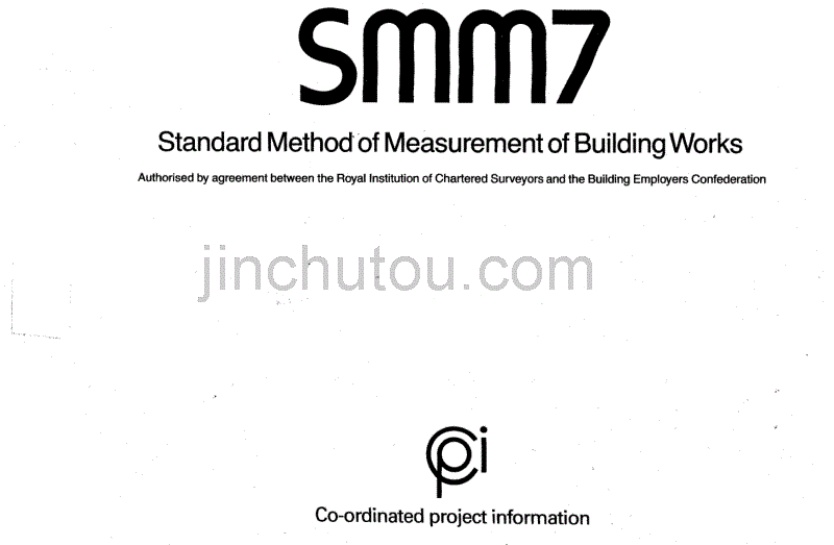 SMM7

Standard Method of Measurement of Building Works

Authorised by agreement between the Royal Institution of Chartered Surveyors and the Building Employers Confederation

cpi

Co-ordinated project information

jinchutou.com